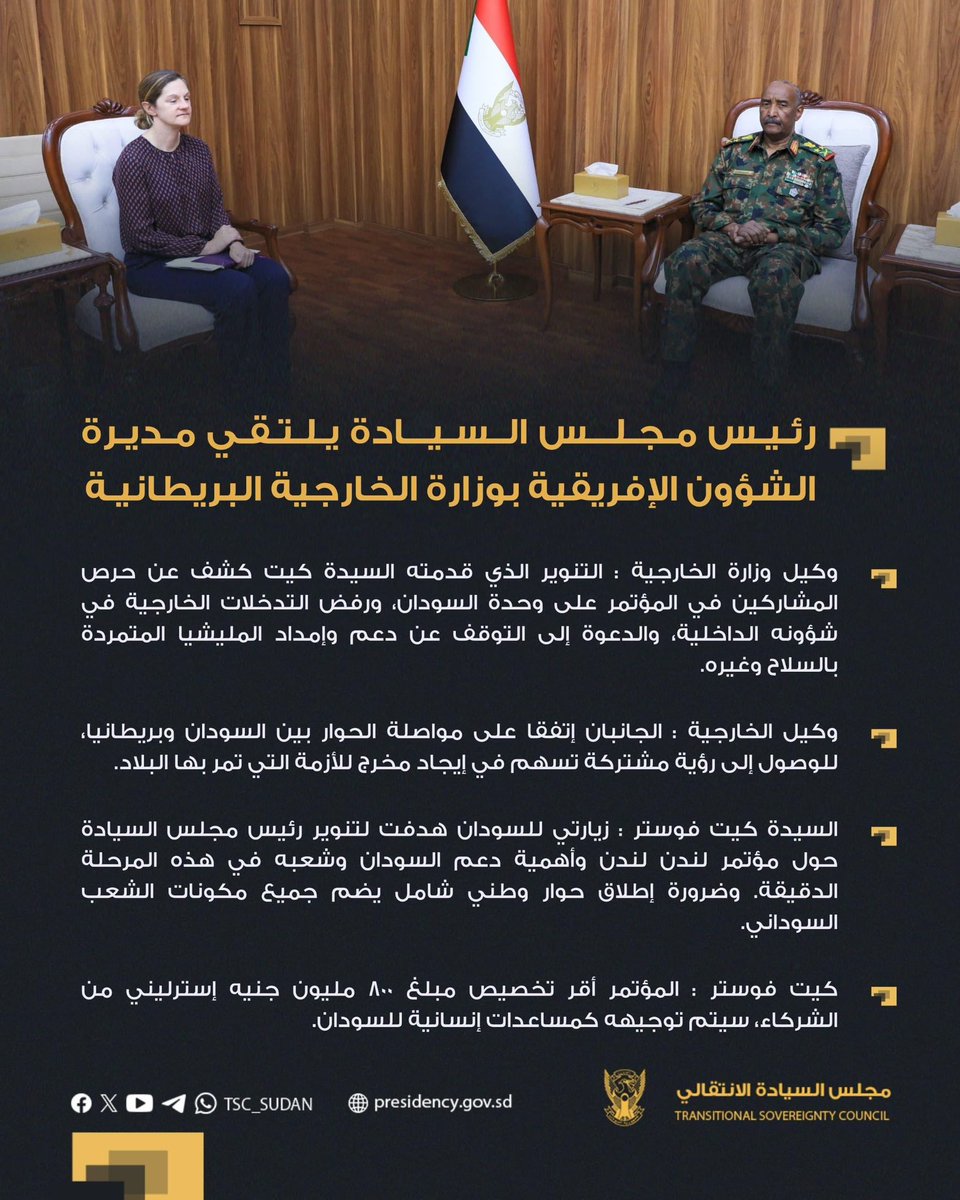 رئيس مجلس السيادة يلتقي مديرة الشؤون الإفريقية بوزارة الخارجية البريطانية

وكيل وزارة الخارجية : التنوير الذي قدمته السيدة كيت كشف عن حرص المشاركين في المؤتمر على وحدة السودان، ورفض التدخلات الخارجية في شؤونه الداخلية، والدعوة إلى التوقف عن دعم وإمداد المليشيا المتمردة بالسلاح وغيره.

وكيل الخارجية : الجانبان إتفقا على مواصلة الحوار بين السودان وبريطانيا، للوصول إلى رؤية مشتركة تسهم في إيجاد مخرج للأزمة التي تمر بها البلاد.

السيدة كيت فوستر : زيارتي للسودان هدفت لتنوير رئيس مجلس السيادة حول مؤتمر لندن لندن وأهمية دعم السودان وشعبه في هذه المرحلة الدقيقة. وضرورة إطلاق حوار وطني شامل يضم جميع مكونات الشعب السوداني.

كيت فوستر : المؤتمر أقر تخصيص مبلغ ٨٠٠ مليون جنيه إسترليني من الشركاء، سيتم توجيهه كمساعدات إنسانية للسودان.

TSC_SUDAN presidency.gov.sd مجلس السيادة الانتقالي TRANSITIONAL SOVEREIGNTY COUNCIL